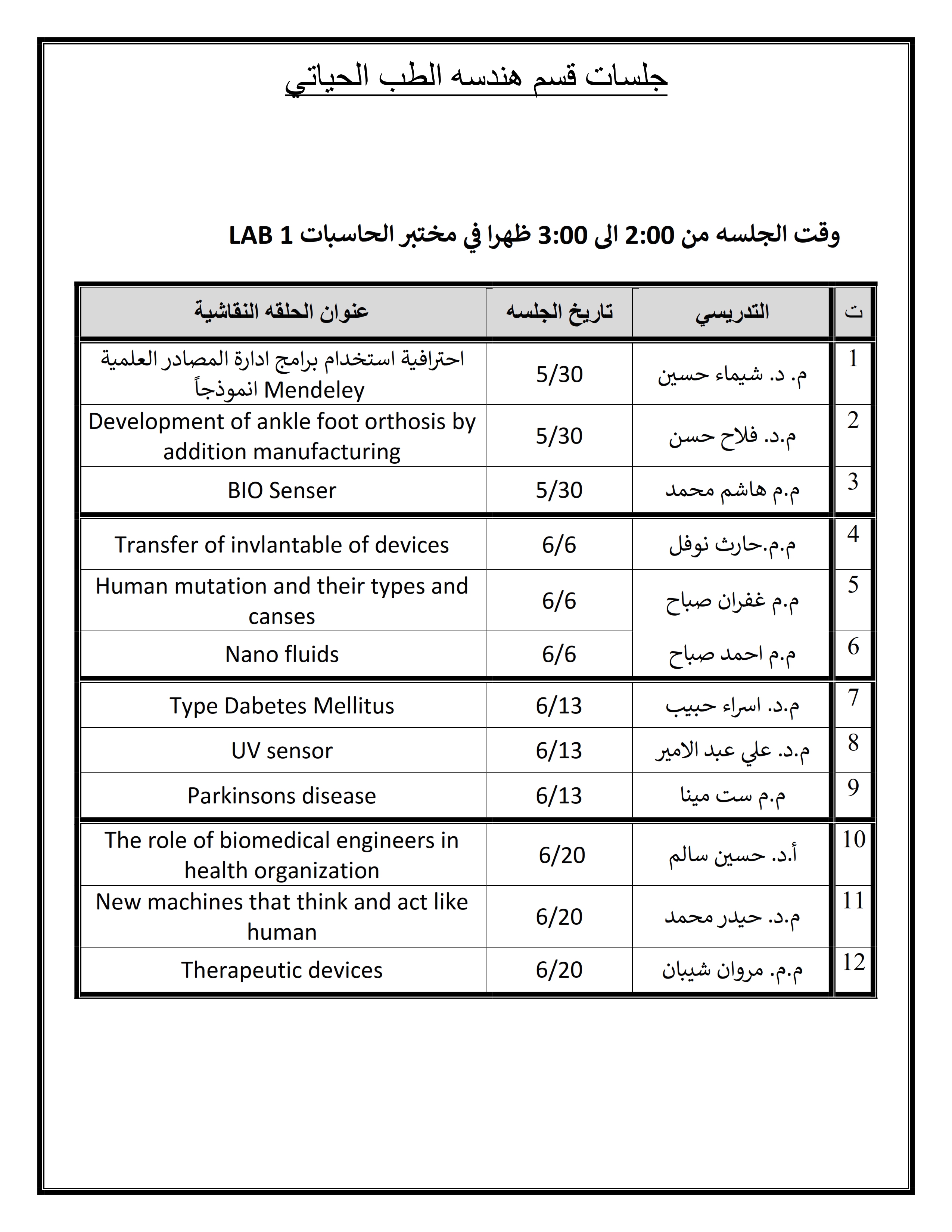 جلسات قسم هندسه الطب الحياتي

وقت الجلسه من 2:00 الى 3:00 ظهرا في مختبر الحاسبات LAB 1

| ت | التدريسي | تاريخ الجلسه | عنوان الحلقه النقاشية |
|---|---|---|---|
| 1 | م. د. شيماء حسين | 5/30 | احترافية استخدام برامج ادارة المصادر العلمية Mendeley انموذجاً |
| 2 | م.د. فلاح حسن | 5/30 | Development of ankle foot orthosis by addition manufacturing |
| 3 | م.م هاشم محمد | 5/30 | BIO Senser |
| 4 | م.م.حارث نوفل | 6/6 | Transfer of invlantable of devices |
| 5 | م.م غفران صباح | 6/6 | Human mutation and their types and canses |
| 6 | م.م احمد صباح | 6/6 | Nano fluids |
| 7 | م.د. اسراء حبيب | 6/13 | Type Dabetes Mellitus |
| 8 | م.د. علي عبد الامير | 6/13 | UV sensor |
| 9 | م.م ست مينا | 6/13 | Parkinsons disease |
| 10 | أ.د. حسين سالم | 6/20 | The role of biomedical engineers in health organization |
| 11 | م.د. حيدر محمد | 6/20 | New machines that think and act like human |
| 12 | م.م. مروان شيبان | 6/20 | Therapeutic devices |